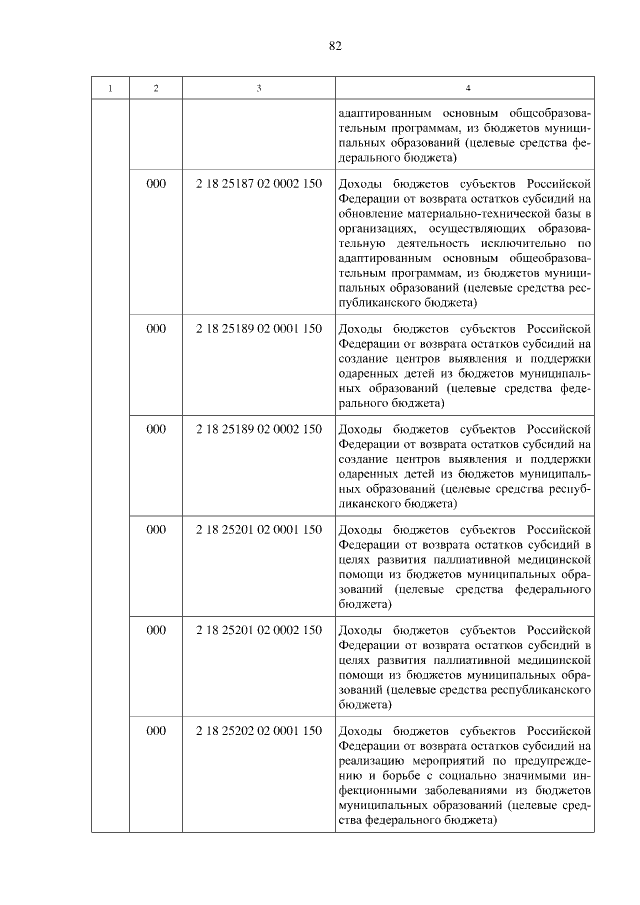 82

| 1 | 2 | 3 | 4 |
|---|---|---|---|
| | | | адаптированным основным общеобразовательным программам, из бюджетов муниципальных образований (целевые средства федерального бюджета) |
| | 000 | 2 18 25187 02 0002 150 | Доходы бюджетов субъектов Российской Федерации от возврата остатков субсидий на обновление материально-технической базы в организациях, осуществляющих образовательную деятельность исключительно по адаптированным основным общеобразовательным программам, из бюджетов муниципальных образований (целевые средства республиканского бюджета) |
| | 000 | 2 18 25189 02 0001 150 | Доходы бюджетов субъектов Российской Федерации от возврата остатков субсидий на создание центров выявления и поддержки одаренных детей из бюджетов муниципальных образований (целевые средства федерального бюджета) |
| | 000 | 2 18 25189 02 0002 150 | Доходы бюджетов субъектов Российской Федерации от возврата остатков субсидий на создание центров выявления и поддержки одаренных детей из бюджетов муниципальных образований (целевые средства республиканского бюджета) |
| | 000 | 2 18 25201 02 0001 150 | Доходы бюджетов субъектов Российской Федерации от возврата остатков субсидий в целях развития паллиативной медицинской помощи из бюджетов муниципальных образований (целевые средства федерального бюджета) |
| | 000 | 2 18 25201 02 0002 150 | Доходы бюджетов субъектов Российской Федерации от возврата остатков субсидий в целях развития паллиативной медицинской помощи из бюджетов муниципальных образований (целевые средства республиканского бюджета) |
| | 000 | 2 18 25202 02 0001 150 | Доходы бюджетов субъектов Российской Федерации от возврата остатков субсидий на реализацию мероприятий по предупреждению и борьбе с социально значимыми инфекционными заболеваниями из бюджетов муниципальных образований (целевые средства федерального бюджета) |